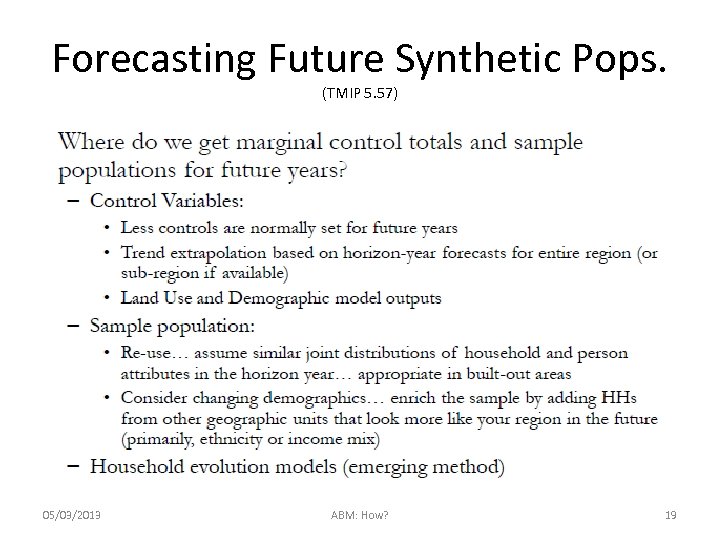 Forecasting Future Synthetic Pops.
(TMIP 5.57)

Where do we get marginal control totals and sample populations for future years?

– Control Variables:
  • Less controls are normally set for future years
  • Trend extrapolation based on horizon-year forecasts for entire region (or sub-region if available)
  • Land Use and Demographic model outputs

– Sample population:
  • Re-use… assume similar joint distributions of household and person attributes in the horizon year… appropriate in built-out areas
  • Consider changing demographics… enrich the sample by adding HHs from other geographic units that look more like your region in the future (primarily, ethnicity or income mix)

– Household evolution models (emerging method)

05/03/2013 ABM: How? 19